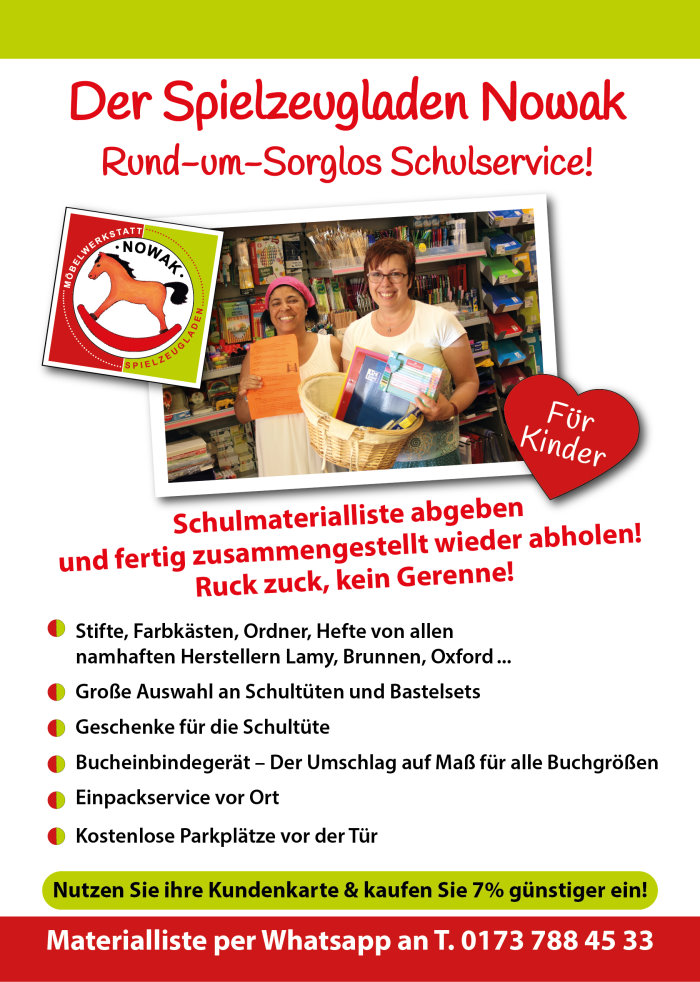 Der Spielzeugladen Nowak
Rund-um-Sorglos Schulservice!

MÖBELWERKSTATT
NOWAK
SPIELZEUGLADEN

Für Kinder

Schulmaterialliste abgeben und fertig zusammengestellt wieder abholen! Ruck zuck, kein Gerenne!

• Stifte, Farbkästen, Ordner, Hefte von allen namhaften Herstellern Lamy, Brunnen, Oxford ...
• Große Auswahl an Schultüten und Bastelsets
• Geschenke für die Schultüte
• Bucheinbindegerät – Der Umschlag auf Maß für alle Buchgrößen
• Einpackservice vor Ort
• Kostenlose Parkplätze vor der Tür

Nutzen Sie ihre Kundenkarte & kaufen Sie 7% günstiger ein!

Materialliste per Whatsapp an T. 0173 788 45 33